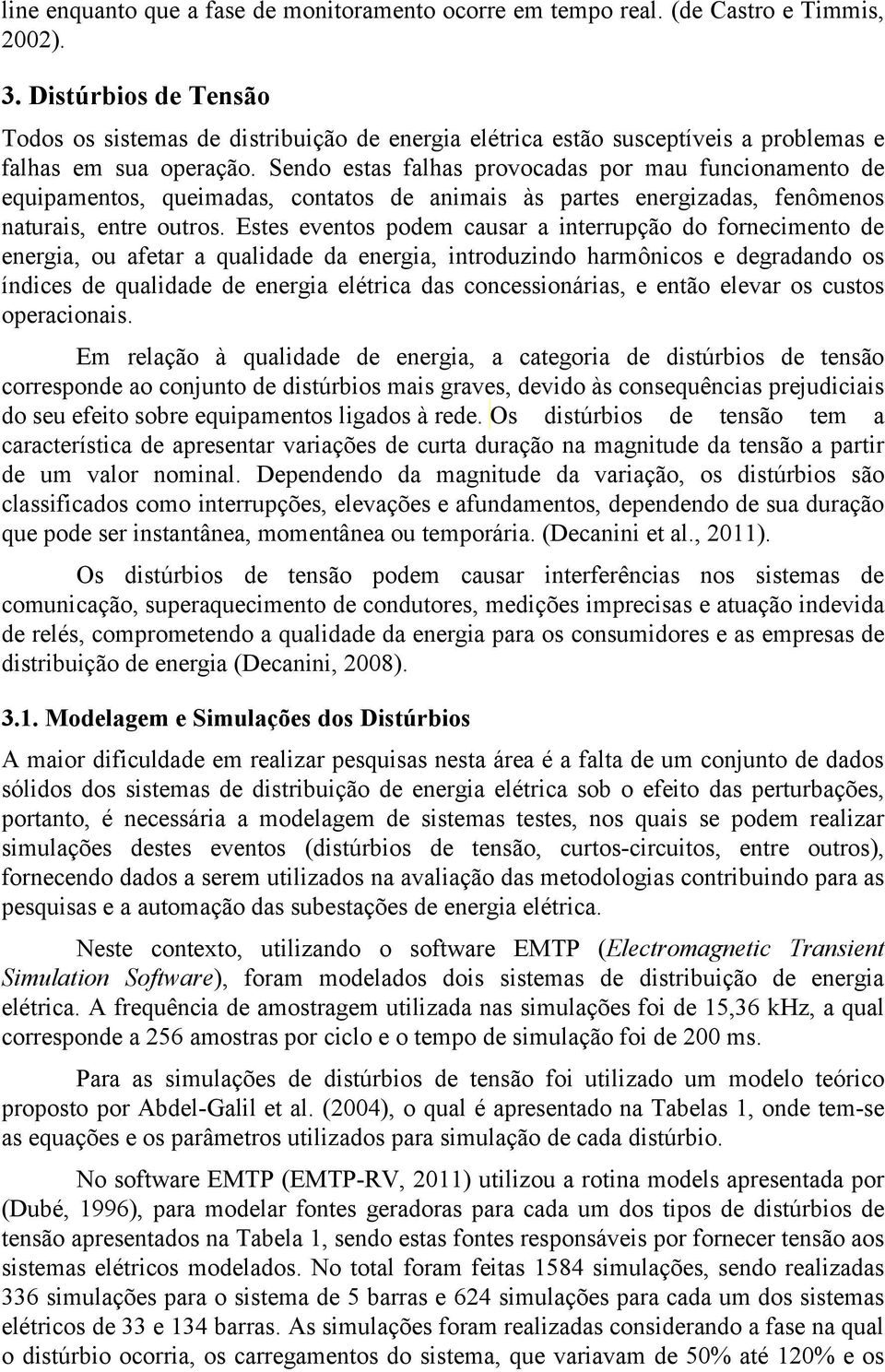 line enquanto que a fase de monitoramento ocorre em tempo real. (de Castro e Timmis, 2002).

3. Distúrbios de Tensão

Todos os sistemas de distribuição de energia elétrica estão susceptíveis a problemas e falhas em sua operação. Sendo estas falhas provocadas por mau funcionamento de equipamentos, queimadas, contatos de animais às partes energizadas, fenômenos naturais, entre outros. Estes eventos podem causar a interrupção do fornecimento de energia, ou afetar a qualidade da energia, introduzindo harmônicos e degradando os índices de qualidade de energia elétrica das concessionárias, e então elevar os custos operacionais.

Em relação à qualidade de energia, a categoria de distúrbios de tensão corresponde ao conjunto de distúrbios mais graves, devido às consequências prejudiciais do seu efeito sobre equipamentos ligados à rede. Os distúrbios de tensão tem a característica de apresentar variações de curta duração na magnitude da tensão a partir de um valor nominal. Dependendo da magnitude da variação, os distúrbios são classificados como interrupções, elevações e afundamentos, dependendo de sua duração que pode ser instantânea, momentânea ou temporária. (Decanini et al., 2011).

Os distúrbios de tensão podem causar interferências nos sistemas de comunicação, superaquecimento de condutores, medições imprecisas e atuação indevida de relés, comprometendo a qualidade da energia para os consumidores e as empresas de distribuição de energia (Decanini, 2008).

3.1. Modelagem e Simulações dos Distúrbios

A maior dificuldade em realizar pesquisas nesta área é a falta de um conjunto de dados sólidos dos sistemas de distribuição de energia elétrica sob o efeito das perturbações, portanto, é necessária a modelagem de sistemas testes, nos quais se podem realizar simulações destes eventos (distúrbios de tensão, curtos-circuitos, entre outros), fornecendo dados a serem utilizados na avaliação das metodologias contribuindo para as pesquisas e a automação das subestações de energia elétrica.

Neste contexto, utilizando o software EMTP (Electromagnetic Transient Simulation Software), foram modelados dois sistemas de distribuição de energia elétrica. A frequência de amostragem utilizada nas simulações foi de 15,36 kHz, a qual corresponde a 256 amostras por ciclo e o tempo de simulação foi de 200 ms.

Para as simulações de distúrbios de tensão foi utilizado um modelo teórico proposto por Abdel-Galil et al. (2004), o qual é apresentado na Tabelas 1, onde tem-se as equações e os parâmetros utilizados para simulação de cada distúrbio.

No software EMTP (EMTP-RV, 2011) utilizou a rotina models apresentada por (Dubé, 1996), para modelar fontes geradoras para cada um dos tipos de distúrbios de tensão apresentados na Tabela 1, sendo estas fontes responsáveis por fornecer tensão aos sistemas elétricos modelados. No total foram feitas 1584 simulações, sendo realizadas 336 simulações para o sistema de 5 barras e 624 simulações para cada um dos sistemas elétricos de 33 e 134 barras. As simulações foram realizadas considerando a fase na qual o distúrbio ocorria, os carregamentos do sistema, que variavam de 50% até 120% e os